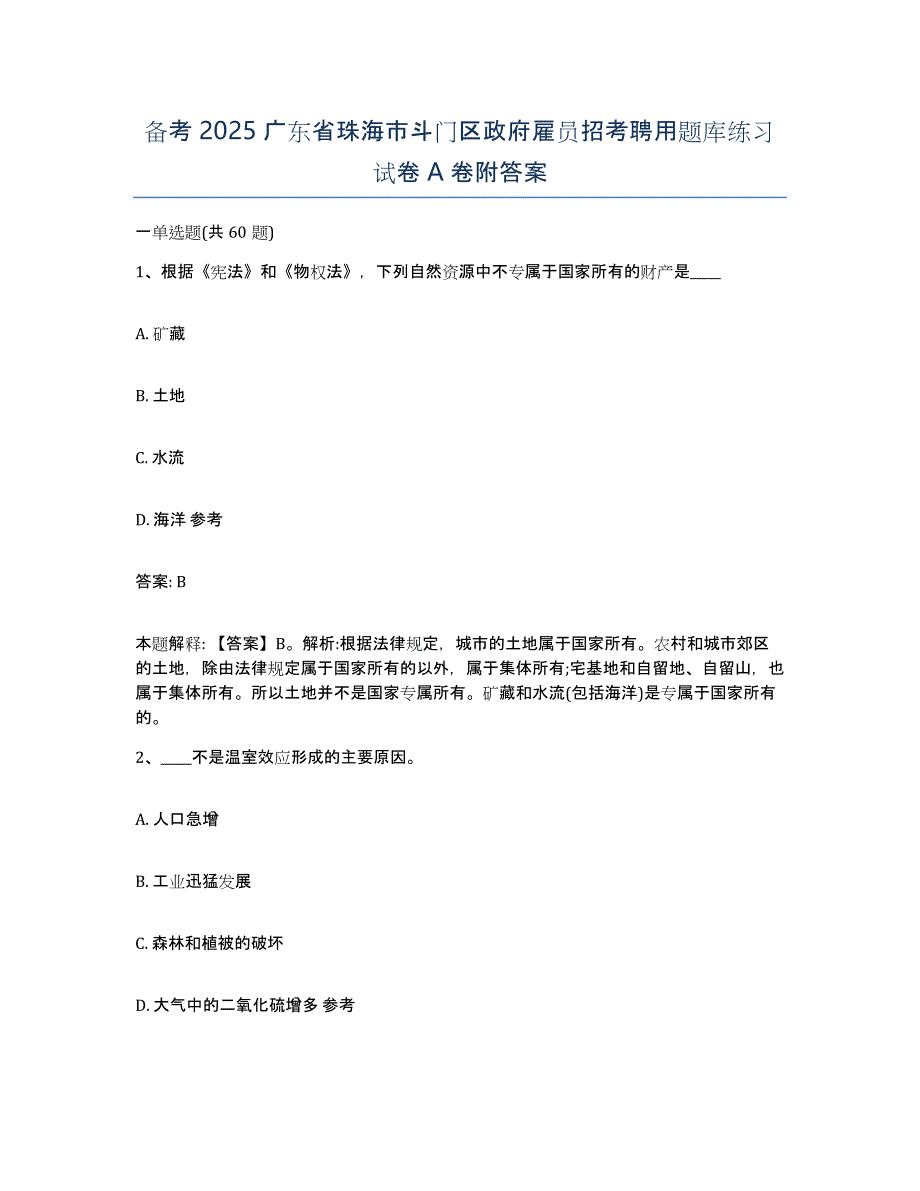 备考 2025 广东省珠海市斗门区政府雇员招考聘用题库练习试卷 A 卷附答案

一单选题(共 60 题)

1、根据《宪法》和《物权法》，下列自然资源中不专属于国家所有的财产是____

A. 矿藏

B. 土地

C. 水流

D. 海洋 参考

答案: B

本题解释：【答案】B。解析:根据法律规定，城市的土地属于国家所有。农村和城市郊区的土地，除由法律规定属于国家所有的以外，属于集体所有;宅基地和自留地、自留山，也属于集体所有。所以土地并不是国家专属所有。矿藏和水流(包括海洋)是专属于国家所有的。

2、____不是温室效应形成的主要原因。

A. 人口急增

B. 工业迅猛发展

C. 森林和植被的破坏

D. 大气中的二氧化硫增多 参考